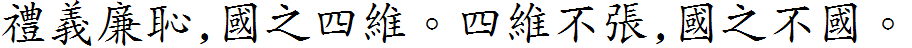 禮義廉恥,國之四維。四維不張,國之不國。